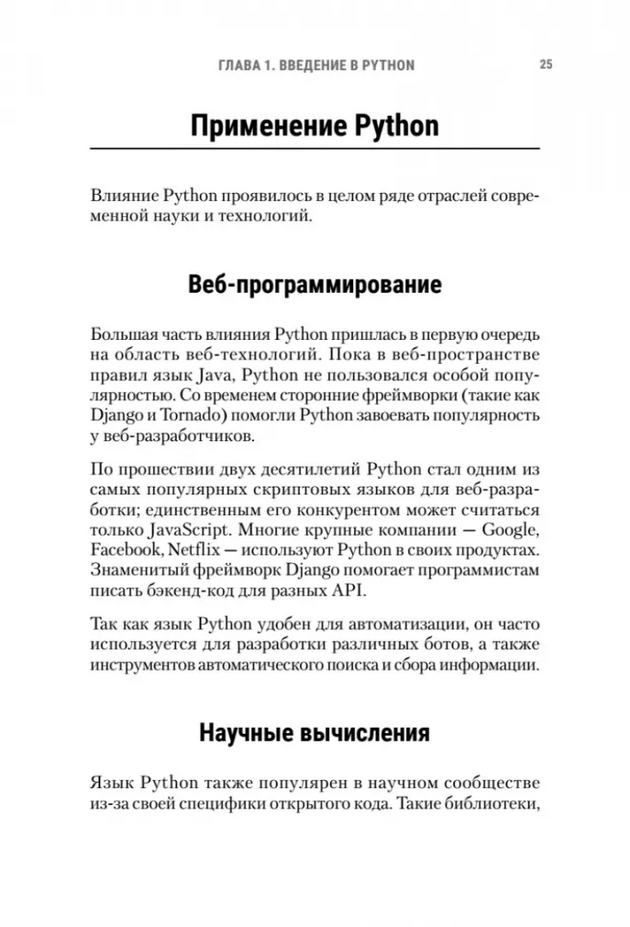 ГЛАВА 1. ВВЕДЕНИЕ В PYTHON 25

Применение Python

Влияние Python проявилось в целом ряде отраслей современной науки и технологий.

Веб-программирование

Большая часть влияния Python пришлась в первую очередь на область веб-технологий. Пока в веб-пространстве правил язык Java, Python не пользовался особой популярностью. Со временем сторонние фреймворки (такие как Django и Tornado) помогли Python завоевать популярность у веб-разработчиков.

По прошествии двух десятилетий Python стал одним из самых популярных скриптовых языков для веб-разработки; единственным его конкурентом может считаться только JavaScript. Многие крупные компании — Google, Facebook, Netflix — используют Python в своих продуктах. Знаменитый фреймворк Django помогает программистам писать бэкенд-код для разных API.

Так как язык Python удобен для автоматизации, он часто используется для разработки различных ботов, а также инструментов автоматического поиска и сбора информации.

Научные вычисления

Язык Python также популярен в научном сообществе из-за своей специфики открытого кода. Такие библиотеки,